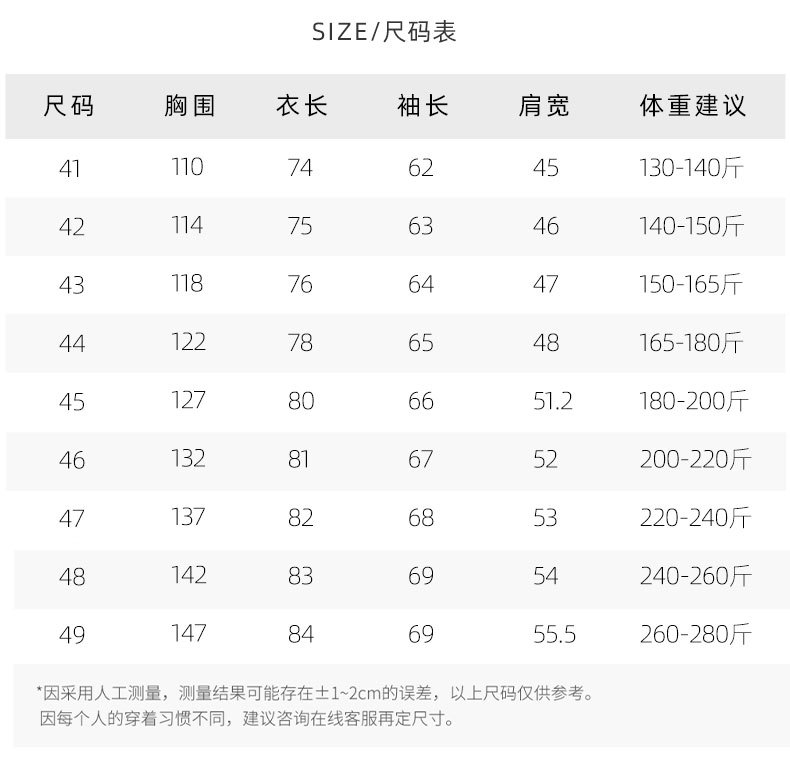 SIZE/尺码表

| 尺码 | 胸围 | 衣长 | 袖长 | 肩宽 | 体重建议 |
|---|---|---|---|---|---|
| 41 | 110 | 74 | 62 | 45 | 130-140斤 |
| 42 | 114 | 75 | 63 | 46 | 140-150斤 |
| 43 | 118 | 76 | 64 | 47 | 150-165斤 |
| 44 | 122 | 78 | 65 | 48 | 165-180斤 |
| 45 | 127 | 80 | 66 | 51.2 | 180-200斤 |
| 46 | 132 | 81 | 67 | 52 | 200-220斤 |
| 47 | 137 | 82 | 68 | 53 | 220-240斤 |
| 48 | 142 | 83 | 69 | 54 | 240-260斤 |
| 49 | 147 | 84 | 69 | 55.5 | 260-280斤 |

*因采用人工测量，测量结果可能存在±1~2cm的误差，以上尺码仅供参考。
因每个人的穿着习惯不同，建议咨询在线客服再定尺寸。